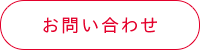 お問い合わせ